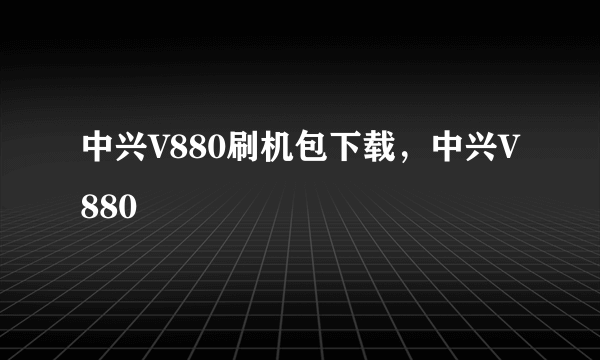 中兴V880刷机包下载，中兴V880